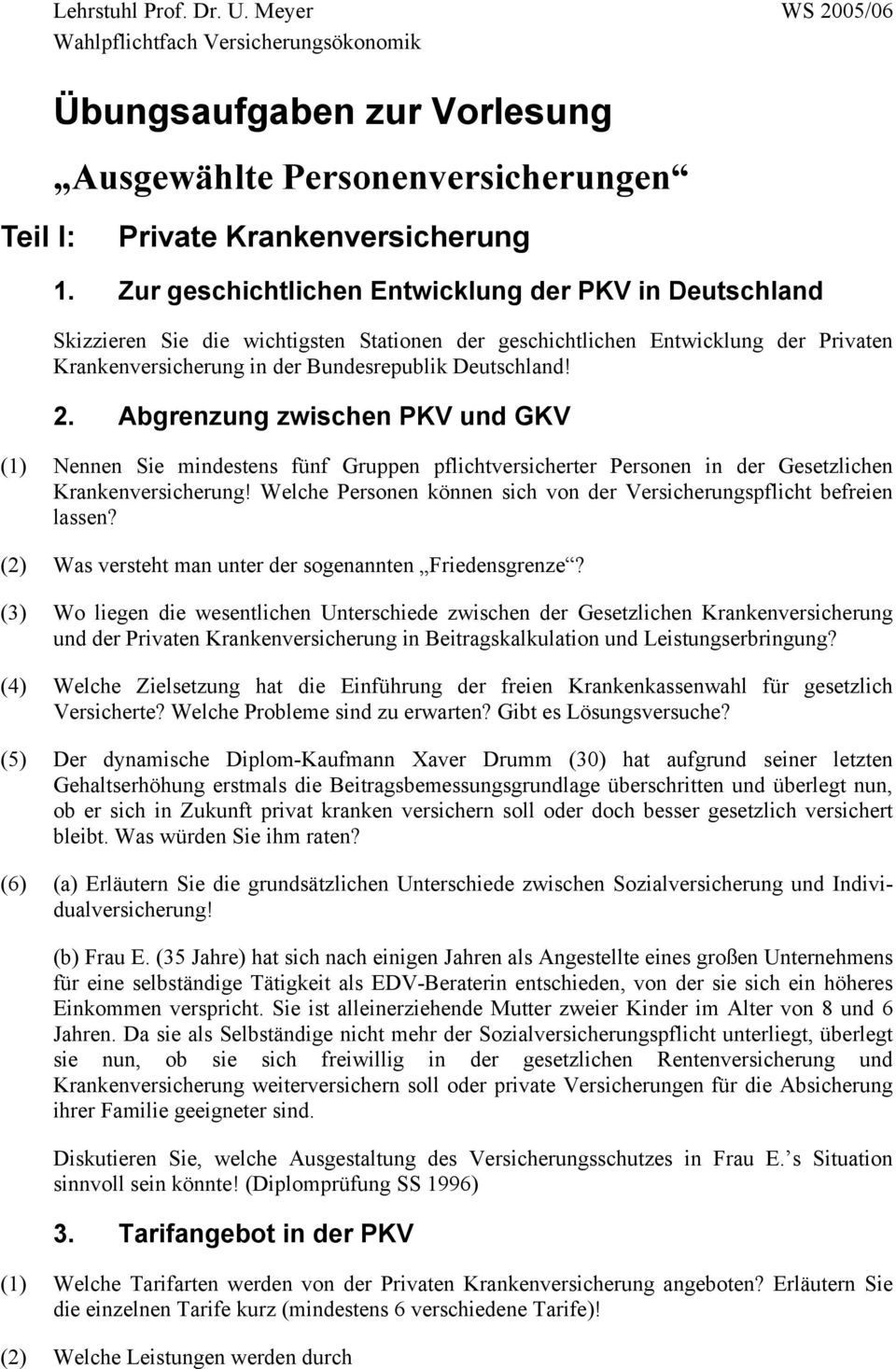 Lehrstuhl Prof. Dr. U. Meyer
WS 2005/06
Wahlpflichtfach Versicherungsökonomik

Übungsaufgaben zur Vorlesung
„Ausgewählte Personenversicherungen“

Teil I: Private Krankenversicherung

1. Zur geschichtlichen Entwicklung der PKV in Deutschland

Skizzieren Sie die wichtigsten Stationen der geschichtlichen Entwicklung der Privaten Krankenversicherung in der Bundesrepublik Deutschland!

2. Abgrenzung zwischen PKV und GKV

(1) Nennen Sie mindestens fünf Gruppen pflichtversicherter Personen in der Gesetzlichen Krankenversicherung! Welche Personen können sich von der Versicherungspflicht befreien lassen?

(2) Was versteht man unter der sogenannten „Friedensgrenze“?

(3) Wo liegen die wesentlichen Unterschiede zwischen der Gesetzlichen Krankenversicherung und der Privaten Krankenversicherung in Beitragskalkulation und Leistungserbringung?

(4) Welche Zielsetzung hat die Einführung der freien Krankenkassenwahl für gesetzlich Versicherte? Welche Probleme sind zu erwarten? Gibt es Lösungsversuche?

(5) Der dynamische Diplom-Kaufmann Xaver Drumm (30) hat aufgrund seiner letzten Gehaltserhöhung erstmals die Beitragsbemessungsgrundlage überschritten und überlegt nun, ob er sich in Zukunft privat kranken versichern soll oder doch besser gesetzlich versichert bleibt. Was würden Sie ihm raten?

(6) (a) Erläutern Sie die grundsätzlichen Unterschiede zwischen Sozialversicherung und Individualversicherung!

(b) Frau E. (35 Jahre) hat sich nach einigen Jahren als Angestellte eines großen Unternehmens für eine selbständige Tätigkeit als EDV-Beraterin entschieden, von der sie sich ein höheres Einkommen verspricht. Sie ist alleinerziehende Mutter zweier Kinder im Alter von 8 und 6 Jahren. Da sie als Selbständige nicht mehr der Sozialversicherungspflicht unterliegt, überlegt sie nun, ob sie sich freiwillig in der gesetzlichen Rentenversicherung und Krankenversicherung weiterversichern soll oder private Versicherungen für die Absicherung ihrer Familie geeigneter sind.

Diskutieren Sie, welche Ausgestaltung des Versicherungsschutzes in Frau E.’s Situation sinnvoll sein könnte! (Diplomprüfung SS 1996)

3. Tarifangebot in der PKV

(1) Welche Tarifarten werden von der Privaten Krankenversicherung angeboten? Erläutern Sie die einzelnen Tarife kurz (mindestens 6 verschiedene Tarife)!

(2) Welche Leistungen werden durch